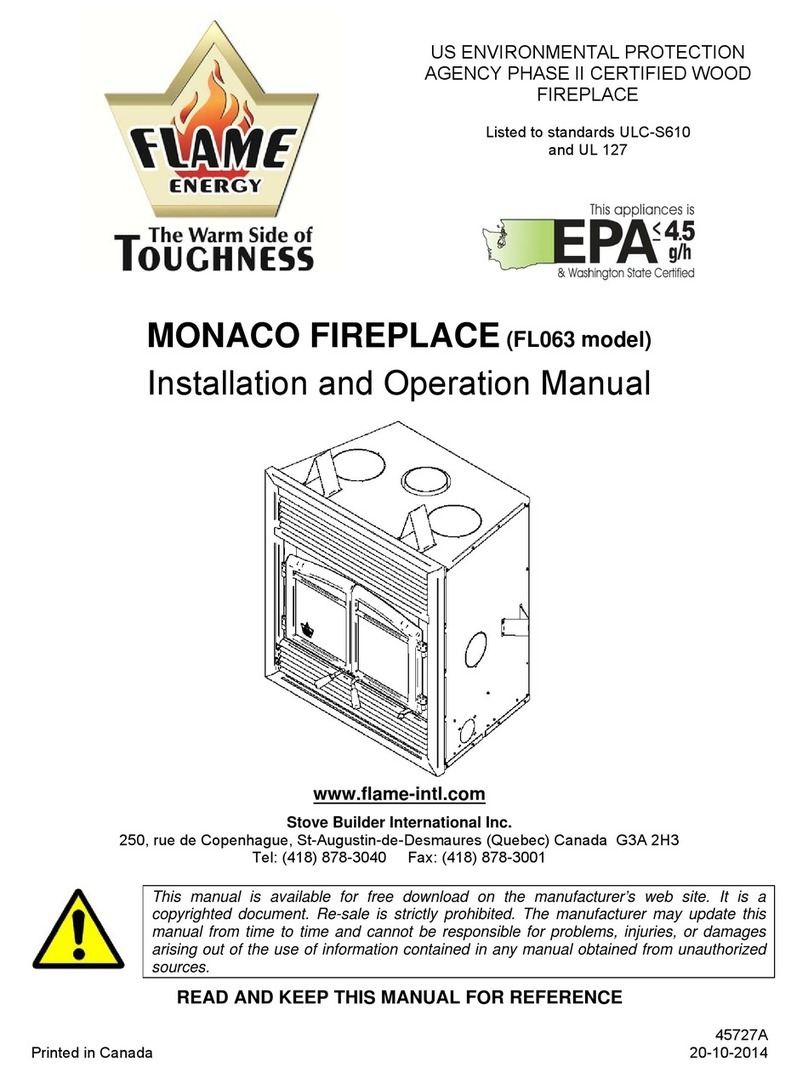 FLAME ENERGY
The Warm Side of TOUGHNESS

US ENVIRONMENTAL PROTECTION AGENCY PHASE II CERTIFIED WOOD FIREPLACE

Listed to standards ULC-S610 and UL 127

This appliances is
EPA < 4.5 g/h
& Washington State Certified

MONACO FIREPLACE (FL063 model)
Installation and Operation Manual

www.flame-intl.com

Stove Builder International Inc.
250, rue de Copenhague, St-Augustin-de-Desmaures (Quebec) Canada G3A 2H3
Tel: (418) 878-3040 Fax: (418) 878-3001

This manual is available for free download on the manufacturer's web site. It is a copyrighted document. Re-sale is strictly prohibited. The manufacturer may update this manual from time to time and cannot be responsible for problems, injuries, or damages arising out of the use of information contained in any manual obtained from unauthorized sources.

READ AND KEEP THIS MANUAL FOR REFERENCE

45727A
Printed in Canada 20-10-2014